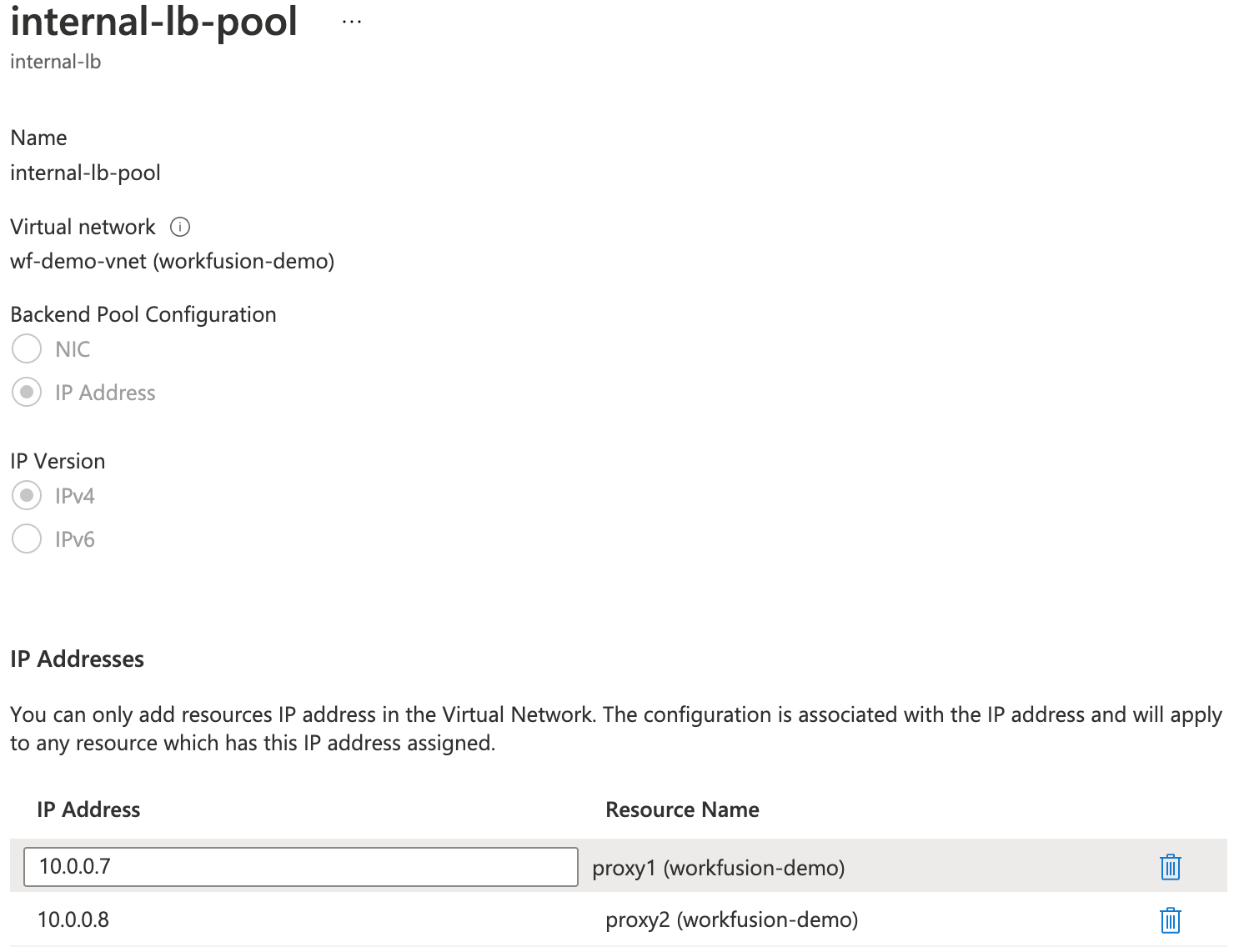 internal-lb-pool ...
internal-lb

Name
internal-lb-pool

Virtual network
wf-demo-vnet (workfusion-demo)

Backend Pool Configuration
NIC
IP Address

IP Version
IPv4
IPv6

IP Addresses

You can only add resources IP address in the Virtual Network. The configuration is associated with the IP address and will apply to any resource which has this IP address assigned.

| IP Address | Resource Name |
|---|---|
| 10.0.0.7 | proxy1 (workfusion-demo) |
| 10.0.0.8 | proxy2 (workfusion-demo) |